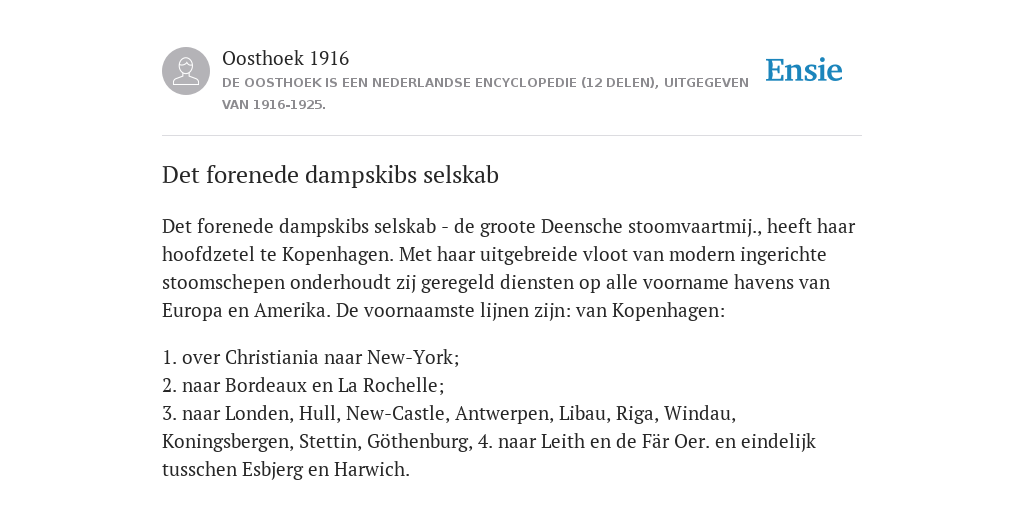 Oosthoek 1916
DE OOSTHOEK IS EEN NEDERLANDSE ENCYCLOPEDIE (12 DELEN), UITGEGEVEN VAN 1916-1925.

Ensie

Det forenede dampskibs selskab

Det forenede dampskibs selskab - de groote Deensche stoomvaartmij., heeft haar hoofdzetel te Kopenhagen. Met haar uitgebreide vloot van modern ingerichte stoomschepen onderhoudt zij geregeld diensten op alle voorname havens van Europa en Amerika. De voornaamste lijnen zijn: van Kopenhagen:

1. over Christiania naar New-York;
2. naar Bordeaux en La Rochelle;
3. naar Londen, Hull, New-Castle, Antwerpen, Libau, Riga, Windau, Koningsbergen, Stettin, Göthenburg, 4. naar Leith en de Fär Oer. en eindelijk tusschen Esbjerg en Harwich.